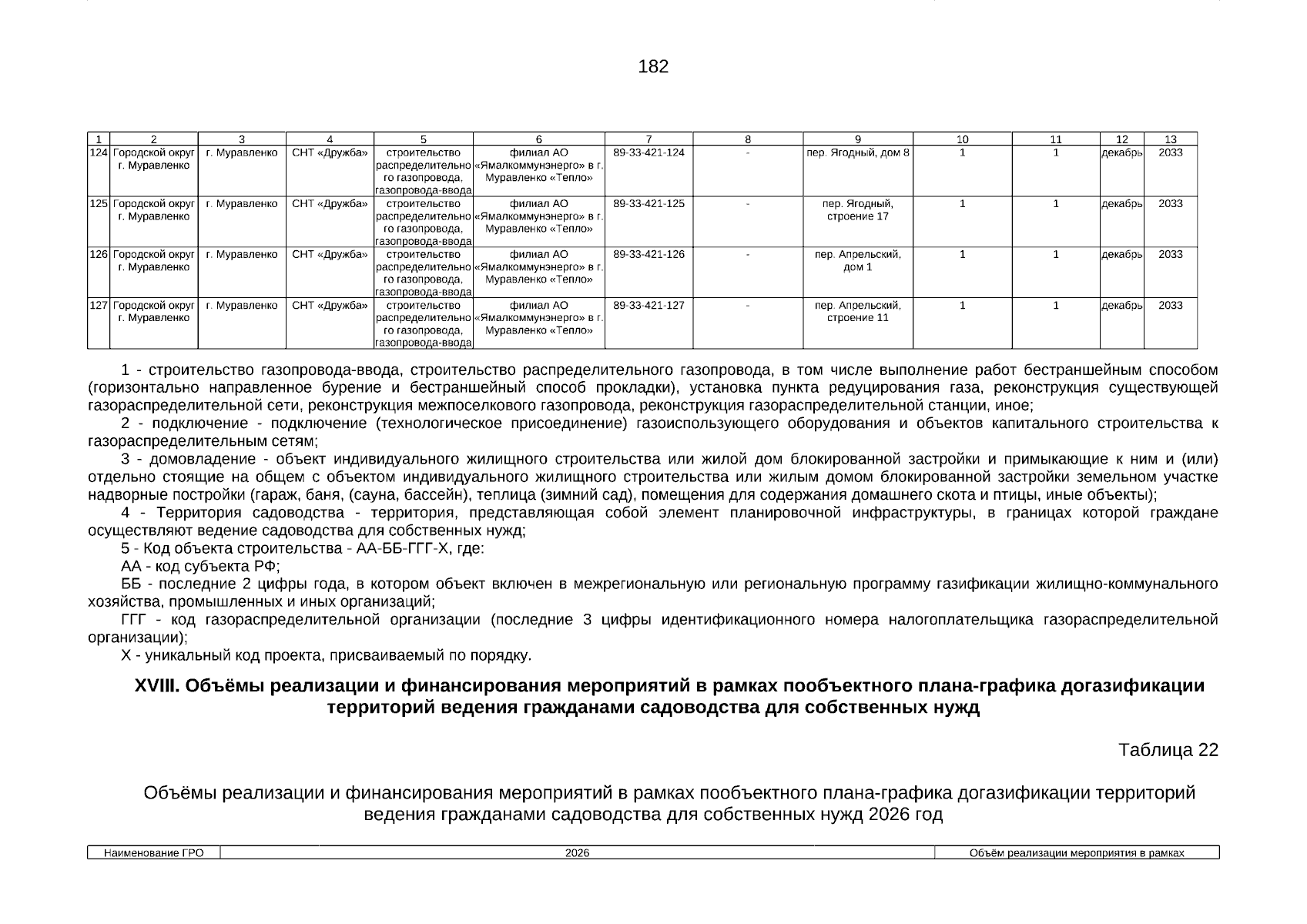 182

| 1 | 2 | 3 | 4 | 5 | 6 | 7 | 8 | 9 | 10 | 11 | 12 | 13 |
|---|---|---|---|---|---|---|---|---|---|---|---|---|
| 124 | Городской округ г. Муравленко | г. Муравленко | СНТ «Дружба» | строительство распределительного газопровода, газопровода-ввода | филиал АО «Ямалкоммунэнерго» в г. Муравленко «Тепло» | 89-33-421-124 | - | пер. Ягодный, дом 8 | 1 | 1 | декабрь | 2033 |
| 125 | Городской округ г. Муравленко | г. Муравленко | СНТ «Дружба» | строительство распределительного газопровода, газопровода-ввода | филиал АО «Ямалкоммунэнерго» в г. Муравленко «Тепло» | 89-33-421-125 | - | пер. Ягодный, строение 17 | 1 | 1 | декабрь | 2033 |
| 126 | Городской округ г. Муравленко | г. Муравленко | СНТ «Дружба» | строительство распределительного газопровода, газопровода-ввода | филиал АО «Ямалкоммунэнерго» в г. Муравленко «Тепло» | 89-33-421-126 | - | пер. Апрельский, дом 1 | 1 | 1 | декабрь | 2033 |
| 127 | Городской округ г. Муравленко | г. Муравленко | СНТ «Дружба» | строительство распределительного газопровода, газопровода-ввода | филиал АО «Ямалкоммунэнерго» в г. Муравленко «Тепло» | 89-33-421-127 | - | пер. Апрельский, строение 11 | 1 | 1 | декабрь | 2033 |

1 - строительство газопровода-ввода, строительство распределительного газопровода, в том числе выполнение работ бестраншейным способом (горизонтально направленное бурение и бестраншейный способ прокладки), установка пункта редуцирования газа, реконструкция существующей газораспределительной сети, реконструкция межпоселкового газопровода, реконструкция газораспределительной станции, иное;

2 - подключение - подключение (технологическое присоединение) газоиспользующего оборудования и объектов капитального строительства к газораспределительным сетям;

3 - домовладение - объект индивидуального жилищного строительства или жилой дом блокированной застройки и примыкающие к ним и (или) отдельно стоящие на общем с объектом индивидуального жилищного строительства или жилым домом блокированной застройки земельном участке надворные постройки (гараж, баня, (сауна, бассейн), теплица (зимний сад), помещения для содержания домашнего скота и птицы, иные объекты);

4 - Территория садоводства - территория, представляющая собой элемент планировочной инфраструктуры, в границах которой граждане осуществляют ведение садоводства для собственных нужд;

5 - Код объекта строительства - АА-ББ-ГГГ-Х, где:

АА - код субъекта РФ;

ББ - последние 2 цифры года, в котором объект включен в межрегиональную или региональную программу газификации жилищно-коммунального хозяйства, промышленных и иных организаций;

ГГГ - код газораспределительной организации (последние 3 цифры идентификационного номера налогоплательщика газораспределительной организации);

Х - уникальный код проекта, присваиваемый по порядку.

XVIII. Объёмы реализации и финансирования мероприятий в рамках пообъектного плана-графика догазификации территорий ведения гражданами садоводства для собственных нужд

Таблица 22

Объёмы реализации и финансирования мероприятий в рамках пообъектного плана-графика догазификации территорий ведения гражданами садоводства для собственных нужд 2026 год

| Наименование ГРО | 2026 | Объём реализации мероприятия в рамках |
|---|---|---|